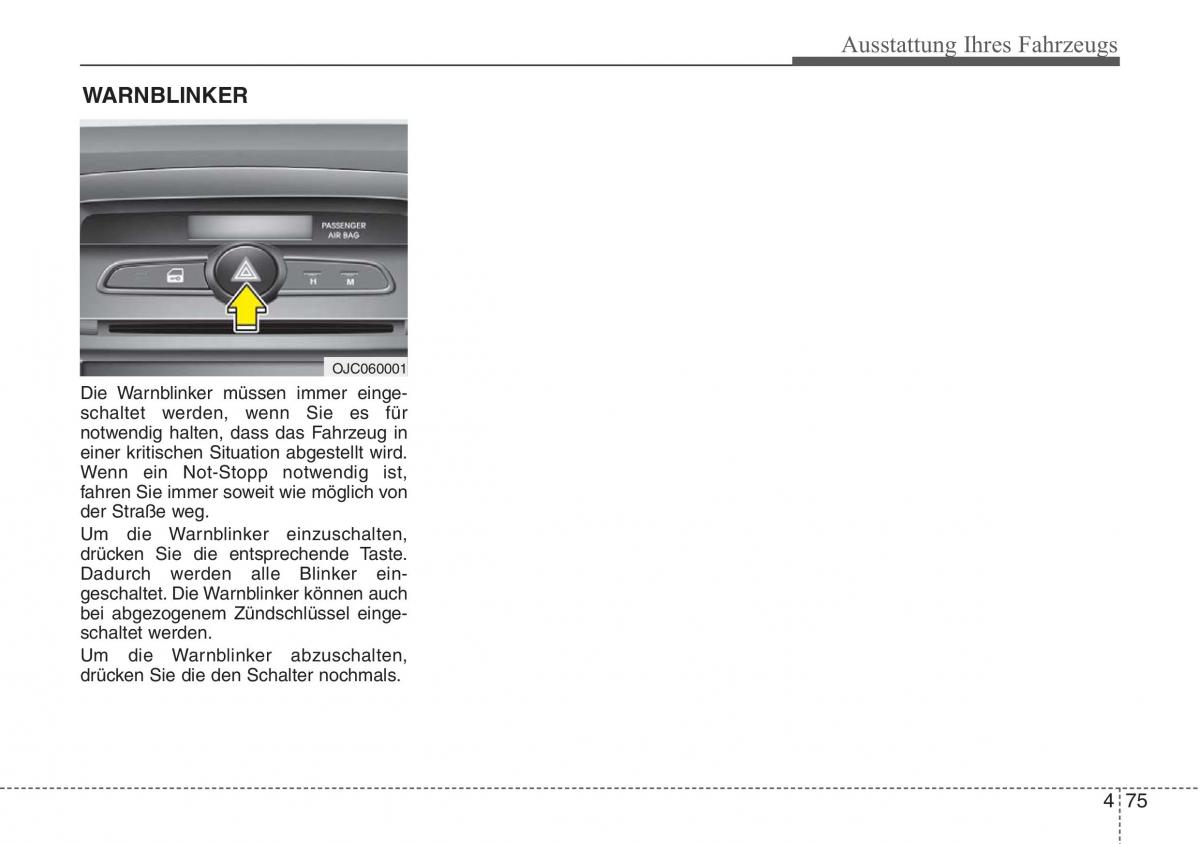 Ausstattung Ihres Fahrzeugs

WARNBLINKER

PASSENGER AIR BAG

H M

OJC060001

Die Warnblinker müssen immer eingeschaltet werden, wenn Sie es für notwendig halten, dass das Fahrzeug in einer kritischen Situation abgestellt wird. Wenn ein Not-Stopp notwendig ist, fahren Sie immer soweit wie möglich von der Straße weg.

Um die Warnblinker einzuschalten, drücken Sie die entsprechende Taste. Dadurch werden alle Blinker eingeschaltet. Die Warnblinker können auch bei abgezogenem Zündschlüssel eingeschaltet werden.

Um die Warnblinker abzuschalten, drücken Sie die den Schalter nochmals.

4 75